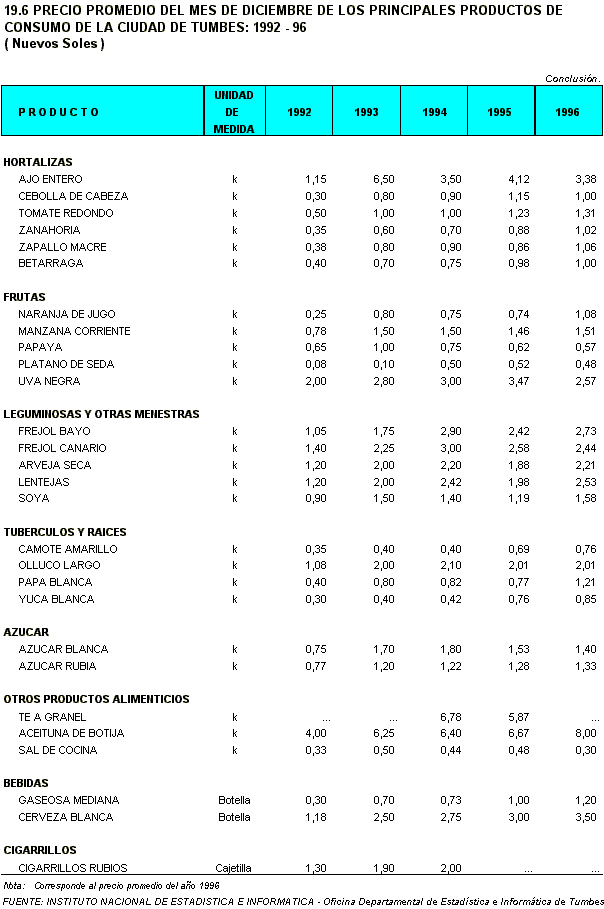 19.6 PRECIO PROMEDIO DEL MES DE DICIEMBRE DE LOS PRINCIPALES PRODUCTOS DE CONSUMO DE LA CIUDAD DE TUMBES: 1992 - 96
( Nuevos Soles )

Conclusión.

| PRODUCTO | UNIDAD DE MEDIDA | 1992 | 1993 | 1994 | 1995 | 1996 |
|---|---|---|---|---|---|---|
| HORTALIZAS | | | | | | |
| AJO ENTERO | k | 1,15 | 6,50 | 3,50 | 4,12 | 3,38 |
| CEBOLLA DE CABEZA | k | 0,30 | 0,80 | 0,90 | 1,15 | 1,00 |
| TOMATE REDONDO | k | 0,50 | 1,00 | 1,00 | 1,23 | 1,31 |
| ZANAHORIA | k | 0,35 | 0,60 | 0,70 | 0,88 | 1,02 |
| ZAPALLO MACRE | k | 0,38 | 0,80 | 0,90 | 0,86 | 1,06 |
| BETARRAGA | k | 0,40 | 0,70 | 0,75 | 0,98 | 1,00 |
| FRUTAS | | | | | | |
| NARANJA DE JUGO | k | 0,25 | 0,80 | 0,75 | 0,74 | 1,08 |
| MANZANA CORRIENTE | k | 0,78 | 1,50 | 1,50 | 1,46 | 1,51 |
| PAPAYA | k | 0,65 | 1,00 | 0,75 | 0,62 | 0,57 |
| PLATANO DE SEDA | k | 0,08 | 0,10 | 0,50 | 0,52 | 0,48 |
| UVA NEGRA | k | 2,00 | 2,80 | 3,00 | 3,47 | 2,57 |
| LEGUMINOSAS Y OTRAS MENESTRAS | | | | | | |
| FREJOL BAYO | k | 1,05 | 1,75 | 2,90 | 2,42 | 2,73 |
| FREJOL CANARIO | k | 1,40 | 2,25 | 3,00 | 2,58 | 2,44 |
| ARVEJA SECA | k | 1,20 | 2,00 | 2,20 | 1,88 | 2,21 |
| LENTEJAS | k | 1,20 | 2,00 | 2,42 | 1,98 | 2,53 |
| SOYA | k | 0,90 | 1,50 | 1,40 | 1,19 | 1,58 |
| TUBERCULOS Y RAICES | | | | | | |
| CAMOTE AMARILLO | k | 0,35 | 0,40 | 0,40 | 0,69 | 0,76 |
| OLLUCO LARGO | k | 1,08 | 2,00 | 2,10 | 2,01 | 2,01 |
| PAPA BLANCA | k | 0,40 | 0,80 | 0,82 | 0,77 | 1,21 |
| YUCA BLANCA | k | 0,30 | 0,40 | 0,42 | 0,76 | 0,85 |
| AZUCAR | | | | | | |
| AZUCAR BLANCA | k | 0,75 | 1,70 | 1,80 | 1,53 | 1,40 |
| AZUCAR RUBIA | k | 0,77 | 1,20 | 1,22 | 1,28 | 1,33 |
| OTROS PRODUCTOS ALIMENTICIOS | | | | | | |
| TE A GRANEL | k | ... | ... | 6,78 | 5,87 | ... |
| ACEITUNA DE BOTIJA | k | 4,00 | 6,25 | 6,40 | 6,67 | 8,00 |
| SAL DE COCINA | k | 0,33 | 0,50 | 0,44 | 0,48 | 0,30 |
| BEBIDAS | | | | | | |
| GASEOSA MEDIANA | Botella | 0,30 | 0,70 | 0,73 | 1,00 | 1,20 |
| CERVEZA BLANCA | Botella | 1,18 | 2,50 | 2,75 | 3,00 | 3,50 |
| CIGARRILLOS | | | | | | |
| CIGARRILLOS RUBIOS | Cajetilla | 1,30 | 1,90 | 2,00 | ... | ... |

Nota: Corresponde al precio promedio del año 1996
FUENTE: INSTITUTO NACIONAL DE ESTADISTICA E INFORMATICA - Oficina Departamental de Estadística e Informática de Tumbes